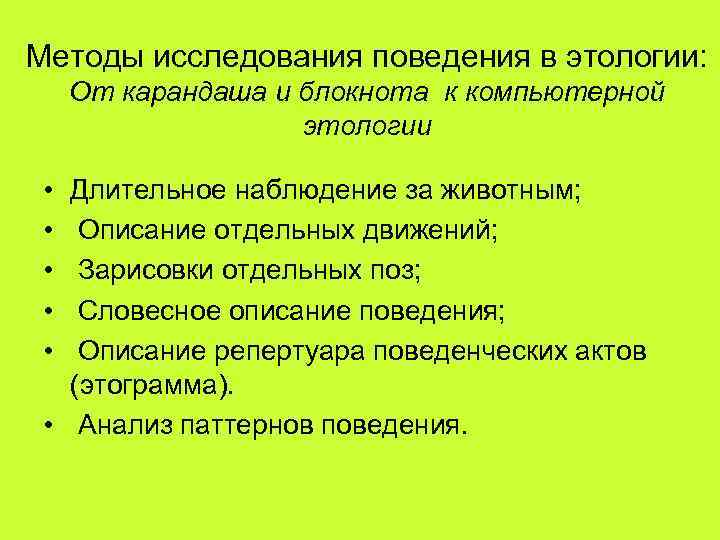 Методы исследования поведения в этологии:
От карандаша и блокнота к компьютерной этологии

• Длительное наблюдение за животным;
• Описание отдельных движений;
• Зарисовки отдельных поз;
• Словесное описание поведения;
• Описание репертуара поведенческих актов (этограмма).
• Анализ паттернов поведения.